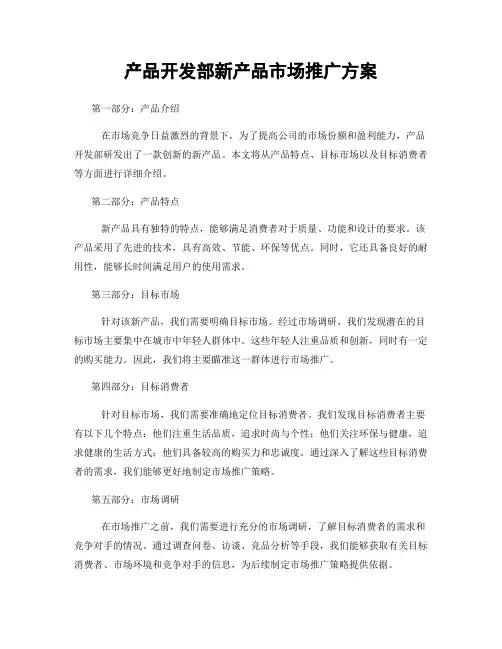 产品开发部新产品市场推广方案

第一部分：产品介绍

在市场竞争日益激烈的背景下，为了提高公司的市场份额和盈利能力，产品开发部研发出了一款创新的新产品。本文将从产品特点、目标市场以及目标消费者等方面进行详细介绍。

第二部分：产品特点

新产品具有独特的特点，能够满足消费者对于质量、功能和设计的要求。该产品采用了先进的技术，具有高效、节能、环保等优点。同时，它还具备良好的耐用性，能够长时间满足用户的使用需求。

第三部分：目标市场

针对该新产品，我们需要明确目标市场。经过市场调研，我们发现潜在的目标市场主要集中在城市中年轻人群体中。这些年轻人注重品质和创新，同时有一定的购买能力。因此，我们将主要瞄准这一群体进行市场推广。

第四部分：目标消费者

针对目标市场，我们需要准确地定位目标消费者。我们发现目标消费者主要有以下几个特点：他们注重生活品质，追求时尚与个性；他们关注环保与健康，追求健康的生活方式；他们具备较高的购买力和忠诚度。通过深入了解这些目标消费者的需求，我们能够更好地制定市场推广策略。

第五部分：市场调研

在市场推广之前，我们需要进行充分的市场调研，了解目标消费者的需求和竞争对手的情况。通过调查问卷、访谈、竞品分析等手段，我们能够获取有关目标消费者、市场环境和竞争对手的信息，为后续制定市场推广策略提供依据。